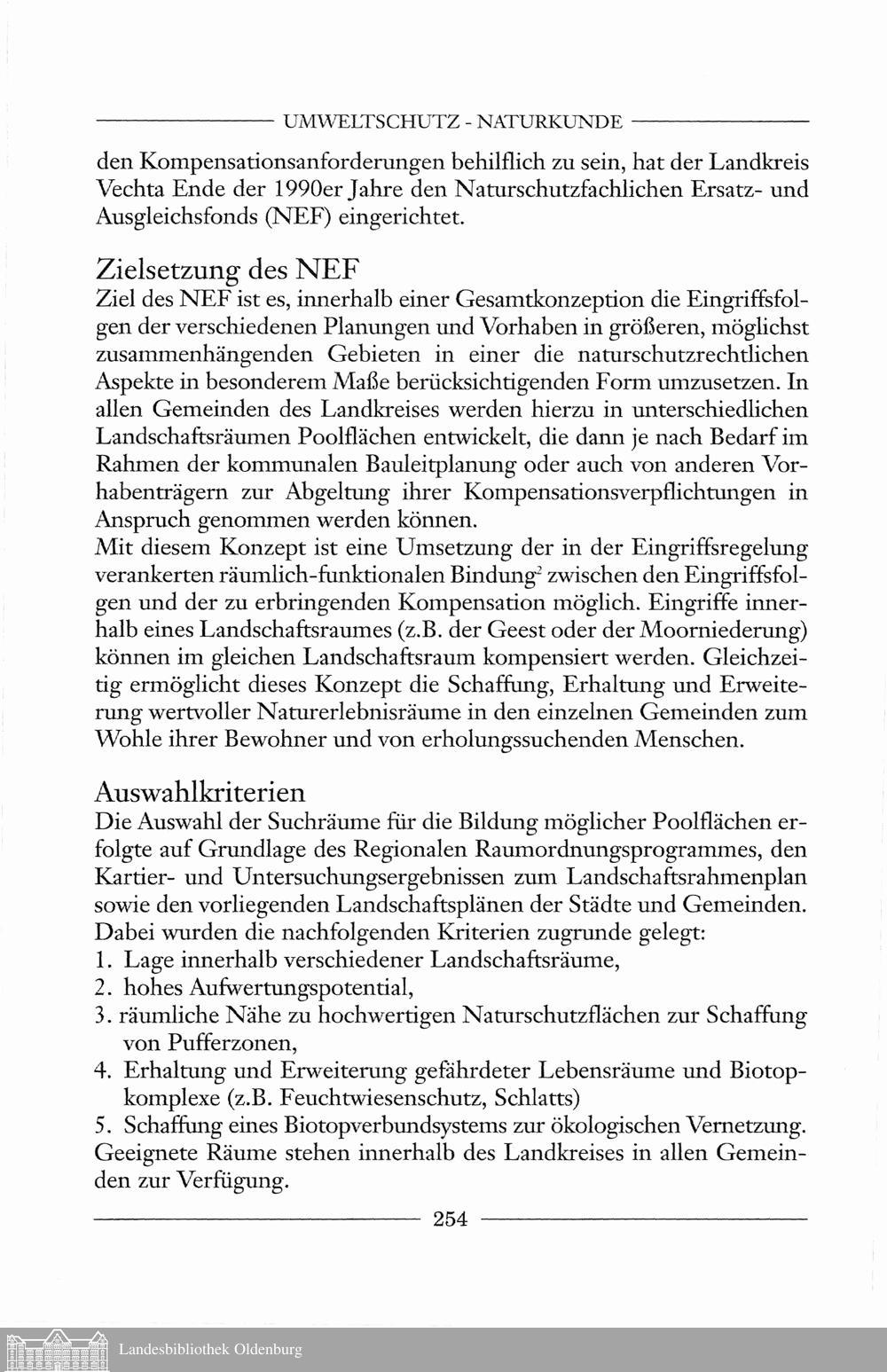 UMWELTSCHUTZ - NATURKUNDE

den Kompensationsanforderungen behilflich zu sein, hat der Landkreis Vechta Ende der 1990er Jahre den Naturschutzfachlichen Ersatz- und Ausgleichsfonds (NEF) eingerichtet.

Zielsetzung des NEF
Ziel des NEF ist es, innerhalb einer Gesamtkonzeption die Eingriffsfolgen der verschiedenen Planungen und Vorhaben in größeren, möglichst zusammenhängenden Gebieten in einer die naturschutzrechtlichen Aspekte in besonderem Maße berücksichtigenden Form umzusetzen. In allen Gemeinden des Landkreises werden hierzu in unterschiedlichen Landschaftsräumen Poolflächen entwickelt, die dann je nach Bedarf im Rahmen der kommunalen Bauleitplanung oder auch von anderen Vorhabenträgern zur Abgeltung ihrer Kompensationsverpflichtungen in Anspruch genommen werden können.
Mit diesem Konzept ist eine Umsetzung der in der Eingriffsregelung verankerten räumlich-funktionalen Bindung$^2$ zwischen den Eingriffsfolgen und der zu erbringenden Kompensation möglich. Eingriffe innerhalb eines Landschaftsraumes (z.B. der Geest oder der Moorniederung) können im gleichen Landschaftsraum kompensiert werden. Gleichzeitig ermöglicht dieses Konzept die Schaffung, Erhaltung und Erweiterung wertvoller Naturerlebnisräume in den einzelnen Gemeinden zum Wohle ihrer Bewohner und von erholungssuchenden Menschen.

Auswahlkriterien
Die Auswahl der Suchräume für die Bildung möglicher Poolflächen erfolgte auf Grundlage des Regionalen Raumordnungsprogrammes, den Kartier- und Untersuchungsergebnissen zum Landschaftsrahmenplan sowie den vorliegenden Landschaftsplänen der Städte und Gemeinden. Dabei wurden die nachfolgenden Kriterien zugrunde gelegt:
1. Lage innerhalb verschiedener Landschaftsräume,
2. hohes Aufwertungspotential,
3. räumliche Nähe zu hochwertigen Naturschutzflächen zur Schaffung von Pufferzonen,
4. Erhaltung und Erweiterung gefährdeter Lebensräume und Biotopkomplexe (z.B. Feuchtwiesenschutz, Schlatts)
5. Schaffung eines Biotopverbundsystems zur ökologischen Vernetzung.
Geeignete Räume stehen innerhalb des Landkreises in allen Gemeinden zur Verfügung.

254

Landesbibliothek Oldenburg